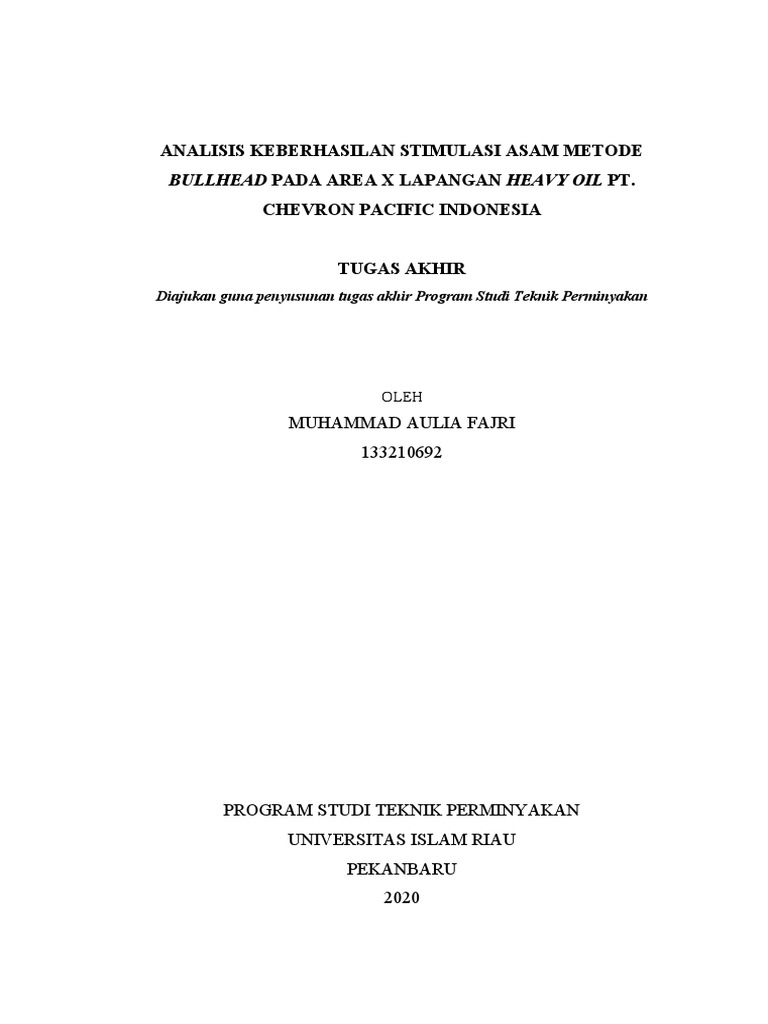 ANALISIS KEBERHASILAN STIMULASI ASAM METODE BULLHEAD PADA AREA X LAPANGAN HEAVY OIL PT. CHEVRON PACIFIC INDONESIA

TUGAS AKHIR

Diajukan guna penyusunan tugas akhir Program Studi Teknik Perminyakan

OLEH

MUHAMMAD AULIA FAJRI

133210692

PROGRAM STUDI TEKNIK PERMINYAKAN

UNIVERSITAS ISLAM RIAU

PEKANBARU

2020